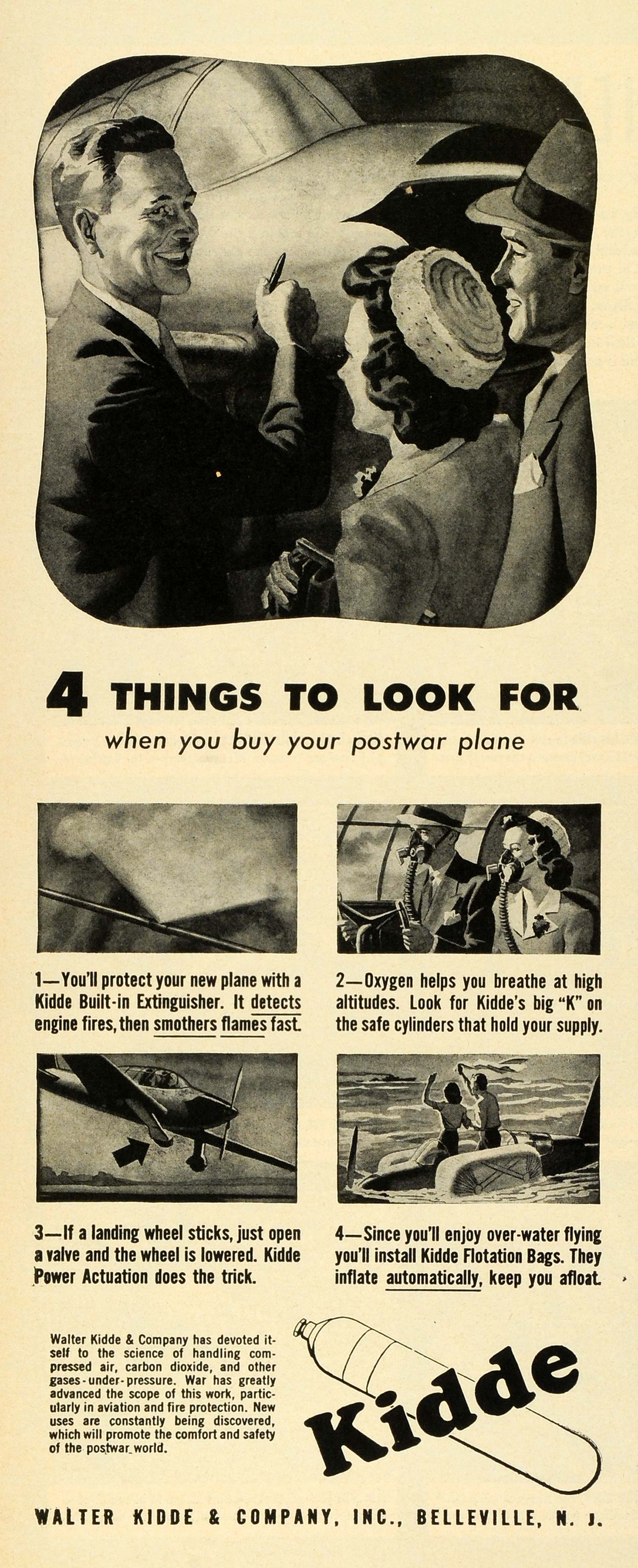 4 THINGS TO LOOK FOR

when you buy your postwar plane

1—You'll protect your new plane with a Kidde Built-in Extinguisher. It detects engine fires, then smothers flames fast.

2—Oxygen helps you breathe at high altitudes. Look for Kidde's big "K" on the safe cylinders that hold your supply.

3—If a landing wheel sticks, just open a valve and the wheel is lowered. Kidde Power Actuation does the trick.

4—Since you'll enjoy over-water flying you'll install Kidde Flotation Bags. They inflate automatically, keep you afloat.

Walter Kidde & Company has devoted itself to the science of handling compressed air, carbon dioxide, and other gases-under-pressure. War has greatly advanced the scope of this work, particularly in aviation and fire protection. New uses are constantly being discovered, which will promote the comfort and safety of the postwar world.

Kidde

WALTER KIDDE & COMPANY, INC., BELLEVILLE, N. J.